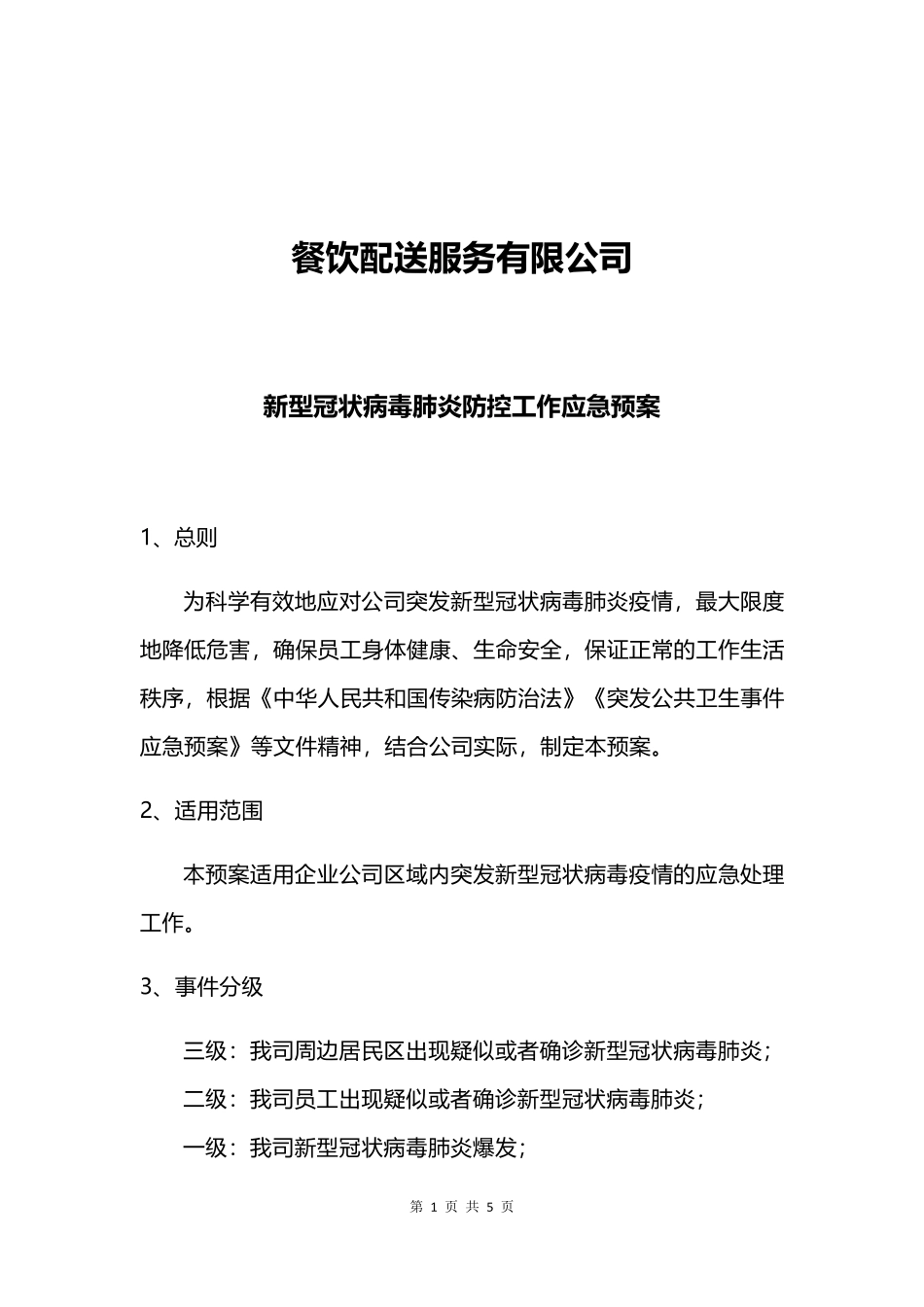 餐饮配送服务有限公司

新型冠状病毒肺炎防控工作应急预案

1、总则

为科学有效地应对公司突发新型冠状病毒肺炎疫情，最大限度地降低危害，确保员工身体健康、生命安全，保证正常的工作生活秩序，根据《中华人民共和国传染病防治法》《突发公共卫生事件应急预案》等文件精神，结合公司实际，制定本预案。

2、适用范围

本预案适用企业公司区域内突发新型冠状病毒疫情的应急处理工作。

3、事件分级

三级：我司周边居民区出现疑似或者确诊新型冠状病毒肺炎；

二级：我司员工出现疑似或者确诊新型冠状病毒肺炎；

一级：我司新型冠状病毒肺炎爆发；

第 1 页 共 5 页